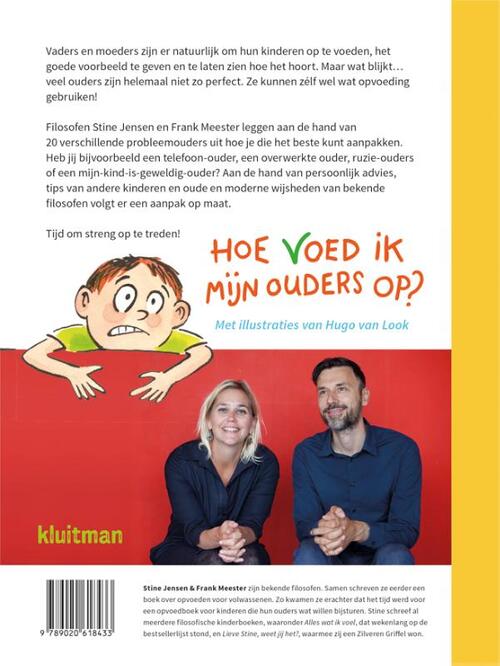 Vaders en moeders zijn er natuurlijk om hun kinderen op te voeden, het goede voorbeeld te geven en te laten zien hoe het hoort. Maar wat blijkt… veel ouders zijn helemaal niet zo perfect. Ze kunnen zélf wel wat opvoeding gebruiken!

Filosofen Stine Jensen en Frank Meester leggen aan de hand van 20 verschillende probleemouders uit hoe je die het beste kunt aanpakken. Heb jij bijvoorbeeld een telefoon-ouder, een overwerkte ouder, ruzie-ouders of een mijn-kind-is-geweldig-ouder? Aan de hand van persoonlijk advies, tips van andere kinderen en oude en moderne wijsheden van bekende filosofen volgt er een aanpak op maat.

Tijd om streng op te treden!

HOE VOED IK MIJN OUDERS OP?

Met illustraties van Hugo van Look

kluitman

9 789020 618433

Stine Jensen & Frank Meester zijn bekende filosofen. Samen schreven ze eerder een boek over opvoeden voor volwassenen. Zo kwamen ze erachter dat het tijd werd voor een opvoedboek voor kinderen die hun ouders wat willen bijsturen. Stine schreef al meerdere filosofische kinderboeken, waaronder Alles wat ik voel, dat wekenlang op de bestsellerlijst stond, en Lieve Stine, weet jij het?, waarmee zij een Zilveren Griffel won.